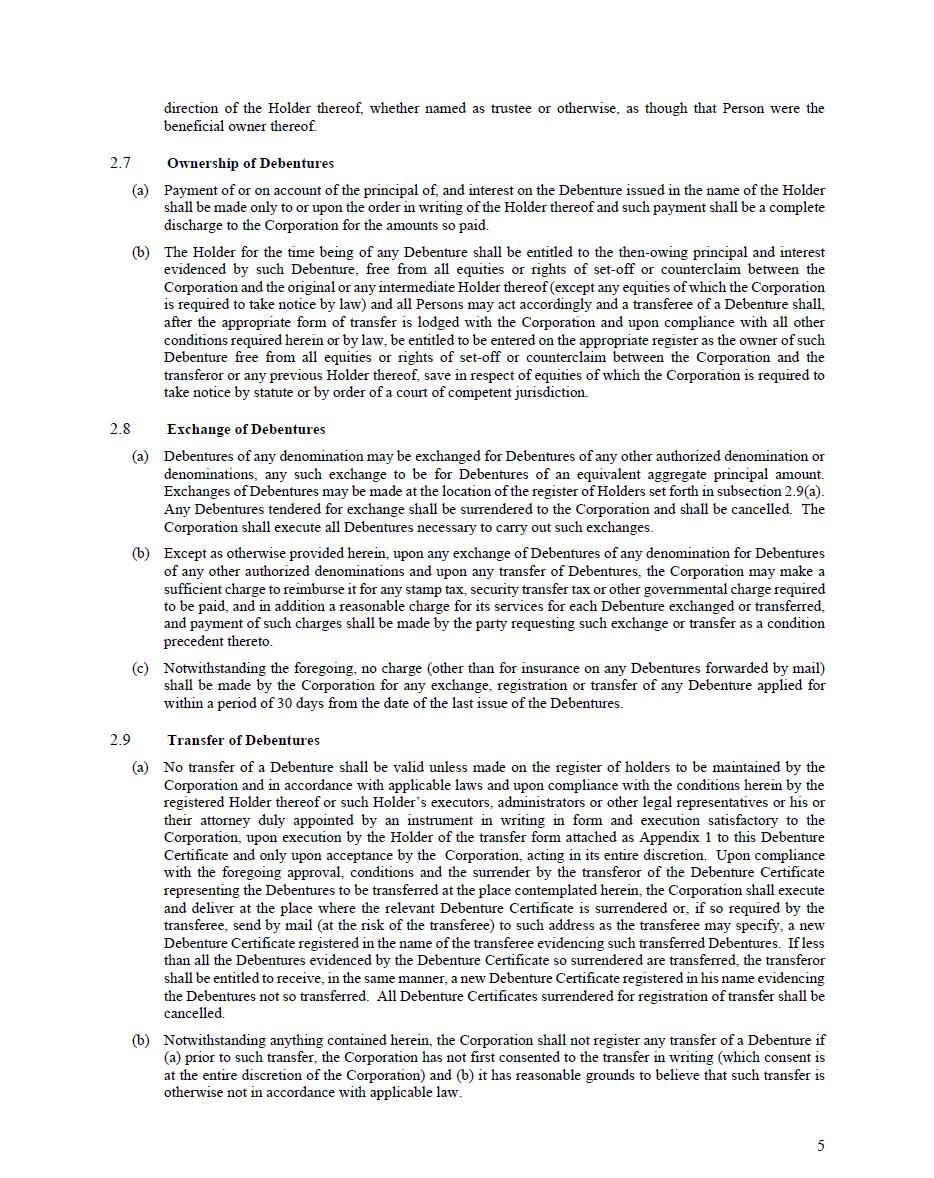 direction of the Holder thereof, whether named as trustee or otherwise, as though that Person were the beneficial owner thereof.

2.7 Ownership of Debentures

(a) Payment of or on account of the principal of, and interest on the Debenture issued in the name of the Holder shall be made only to or upon the order in writing of the Holder thereof and such payment shall be a complete discharge to the Corporation for the amounts so paid.

(b) The Holder for the time being of any Debenture shall be entitled to the then-owing principal and interest evidenced by such Debenture, free from all equities or rights of set-off or counterclaim between the Corporation and the original or any intermediate Holder thereof (except any equities of which the Corporation is required to take notice by law) and all Persons may act accordingly and a transferee of a Debenture shall, after the appropriate form of transfer is lodged with the Corporation and upon compliance with all other conditions required herein or by law, be entitled to be entered on the appropriate register as the owner of such Debenture free from all equities or rights of set-off or counterclaim between the Corporation and the transferor or any previous Holder thereof, save in respect of equities of which the Corporation is required to take notice by statute or by order of a court of competent jurisdiction.

2.8 Exchange of Debentures

(a) Debentures of any denomination may be exchanged for Debentures of any other authorized denomination or denominations, any such exchange to be for Debentures of an equivalent aggregate principal amount. Exchanges of Debentures may be made at the location of the register of Holders set forth in subsection 2.9(a). Any Debentures tendered for exchange shall be surrendered to the Corporation and shall be cancelled. The Corporation shall execute all Debentures necessary to carry out such exchanges.

(b) Except as otherwise provided herein, upon any exchange of Debentures of any denomination for Debentures of any other authorized denominations and upon any transfer of Debentures, the Corporation may make a sufficient charge to reimburse it for any stamp tax, security transfer tax or other governmental charge required to be paid, and in addition a reasonable charge for its services for each Debenture exchanged or transferred, and payment of such charges shall be made by the party requesting such exchange or transfer as a condition precedent thereto.

(c) Notwithstanding the foregoing, no charge (other than for insurance on any Debentures forwarded by mail) shall be made by the Corporation for any exchange, registration or transfer of any Debenture applied for within a period of 30 days from the date of the last issue of the Debentures.

2.9 Transfer of Debentures

(a) No transfer of a Debenture shall be valid unless made on the register of holders to be maintained by the Corporation and in accordance with applicable laws and upon compliance with the conditions herein by the registered Holder thereof or such Holder's executors, administrators or other legal representatives or his or their attorney duly appointed by an instrument in writing in form and execution satisfactory to the Corporation, upon execution by the Holder of the transfer form attached as Appendix 1 to this Debenture Certificate and only upon acceptance by the Corporation, acting in its entire discretion. Upon compliance with the foregoing approval, conditions and the surrender by the transferor of the Debenture Certificate representing the Debentures to be transferred at the place contemplated herein, the Corporation shall execute and deliver at the place where the relevant Debenture Certificate is surrendered or, if so required by the transferee, send by mail (at the risk of the transferee) to such address as the transferee may specify, a new Debenture Certificate registered in the name of the transferee evidencing such transferred Debentures. If less than all the Debentures evidenced by the Debenture Certificate so surrendered are transferred, the transferor shall be entitled to receive, in the same manner, a new Debenture Certificate registered in his name evidencing the Debentures not so transferred. All Debenture Certificates surrendered for registration of transfer shall be cancelled.

(b) Notwithstanding anything contained herein, the Corporation shall not register any transfer of a Debenture if (a) prior to such transfer, the Corporation has not first consented to the transfer in writing (which consent is at the entire discretion of the Corporation) and (b) it has reasonable grounds to believe that such transfer is otherwise not in accordance with applicable law.

5